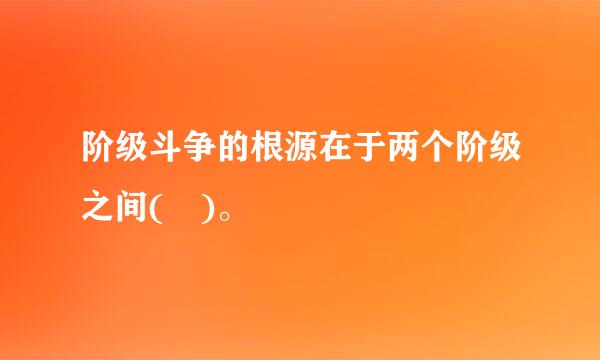 阶级斗争的根源在于两个阶级之间(　)。